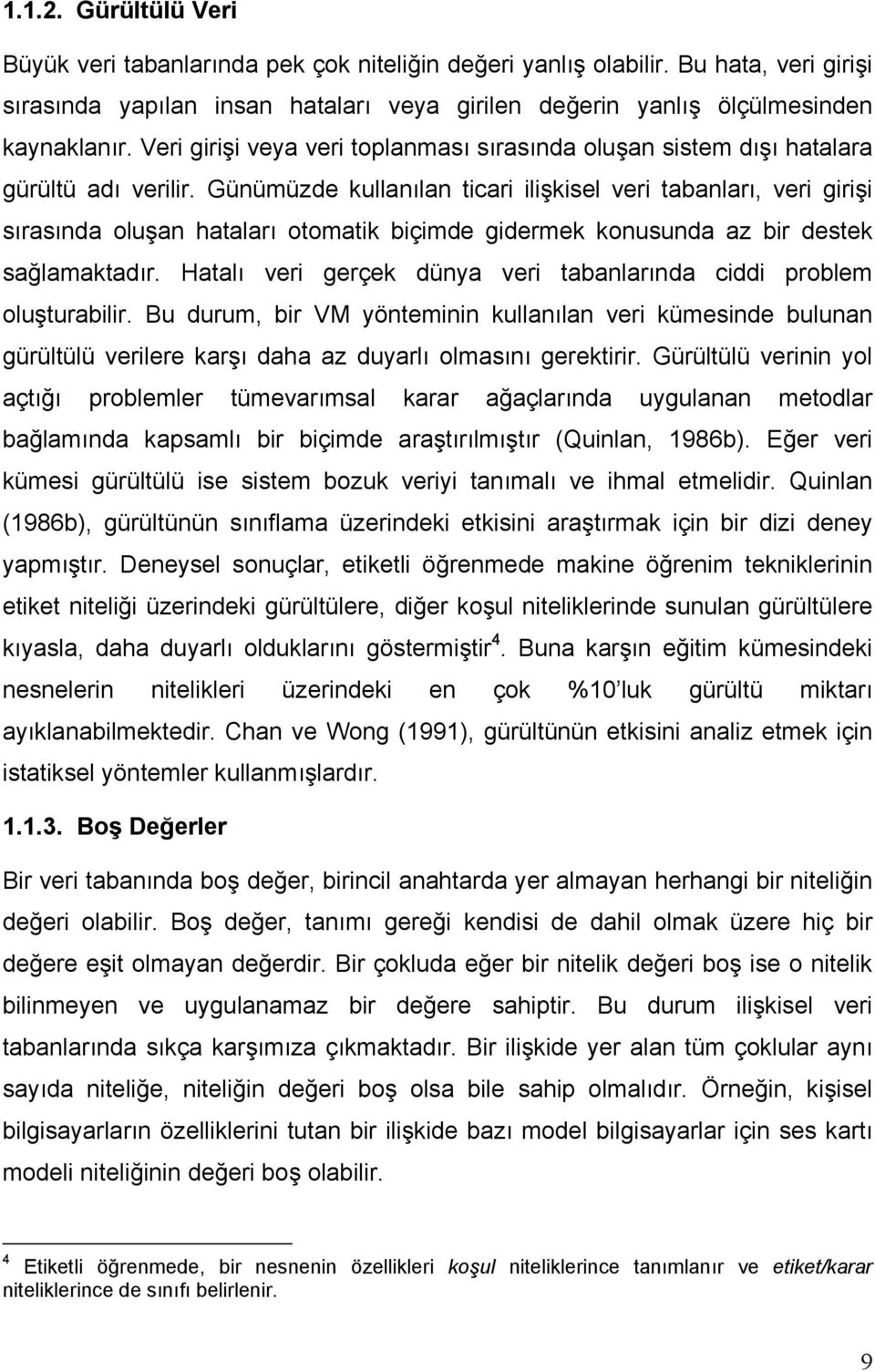 1.1.2. Gürültülü Veri

Büyük veri tabanlarında pek çok niteliğin değeri yanlış olabilir. Bu hata, veri girişi sırasında yapılan insan hataları veya girilen değerin yanlış ölçülmesinden kaynaklanır. Veri girişi veya veri toplanması sırasında oluşan sistem dışı hatalara gürültü adı verilir. Günümüzde kullanılan ticari ilişkisel veri tabanları, veri girişi sırasında oluşan hataları otomatik biçimde gidermek konusunda az bir destek sağlamaktadır. Hatalı veri gerçek dünya veri tabanlarında ciddi problem oluşturabilir. Bu durum, bir VM yönteminin kullanılan veri kümesinde bulunan gürültülü verilere karşı daha az duyarlı olmasını gerektirir. Gürültülü verinin yol açtığı problemler tümevarımsal karar ağaçlarında uygulanan metodlar bağlamında kapsamlı bir biçimde araştırılmıştır (Quinlan, 1986b). Eğer veri kümesi gürültülü ise sistem bozuk veriyi tanımalı ve ihmal etmelidir. Quinlan (1986b), gürültünün sınıflama üzerindeki etkisini araştırmak için bir dizi deney yapmıştır. Deneysel sonuçlar, etiketli öğrenmede makine öğrenim tekniklerinin etiket niteliği üzerindeki gürültülere, diğer koşul niteliklerinde sunulan gürültülere kıyasla, daha duyarlı olduklarını göstermiştir$^4$. Buna karşın eğitim kümesindeki nesnelerin nitelikleri üzerindeki en çok %10'luk gürültü miktarı ayıklanabilmektedir. Chan ve Wong (1991), gürültünün etkisini analiz etmek için istatiksel yöntemler kullanmışlardır.

1.1.3. Boş Değerler

Bir veri tabanında boş değer, birincil anahtarda yer almayan herhangi bir niteliğin değeri olabilir. Boş değer, tanımı gereği kendisi de dahil olmak üzere hiç bir değere eşit olmayan değerdir. Bir çokluda eğer bir nitelik değeri boş ise o nitelik bilinmeyen ve uygulanamaz bir değere sahiptir. Bu durum ilişkisel veri tabanlarında sıkça karşımıza çıkmaktadır. Bir ilişkide yer alan tüm çoklular aynı sayıda niteliğe, niteliğin değeri boş olsa bile sahip olmalıdır. Örneğin, kişisel bilgisayarların özelliklerini tutan bir ilişkide bazı model bilgisayarlar için ses kartı modeli niteliğinin değeri boş olabilir.

$^4$ Etiketli öğrenmede, bir nesnenin özellikleri koşul niteliklerince tanımlanır ve etiket/karar niteliklerince de sınıfı belirlenir.

9